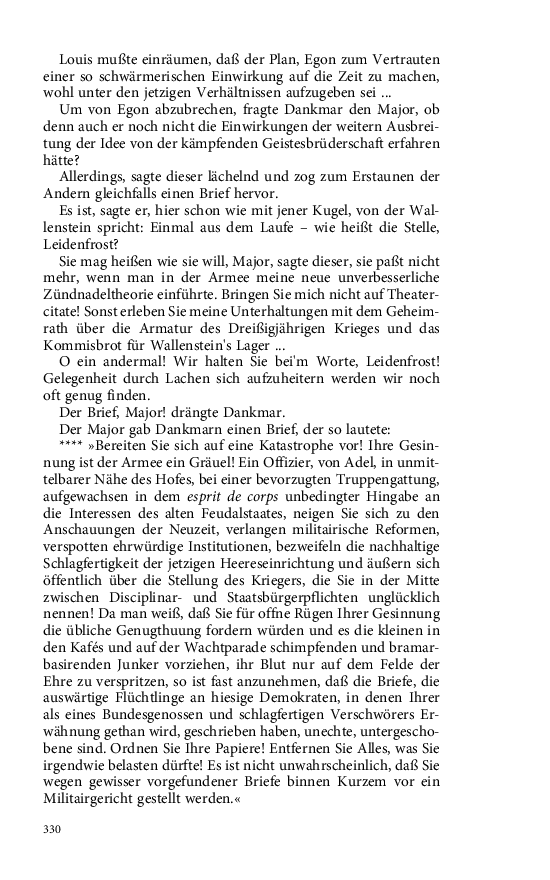 Louis mußte einräumen, daß der Plan, Egon zum Vertrauten einer so schwärmerischen Einwirkung auf die Zeit zu machen, wohl unter den jetzigen Verhältnissen aufzugeben sei ...

Um von Egon abzubrechen, fragte Dankmar den Major, ob denn auch er noch nicht die Einwirkungen der weitern Ausbreitung der Idee von der kämpfenden Geistesbrüderschaft erfahren hätte?

Allerdings, sagte dieser lächelnd und zog zum Erstaunen der Andern gleichfalls einen Brief hervor.

Es ist, sagte er, hier schon wie mit jener Kugel, von der Wallenstein spricht: Einmal aus dem Laufe – wie heißt die Stelle, Leidenfrost?

Sie mag heißen wie sie will, Major, sagte dieser, sie paßt nicht mehr, wenn man in der Armee meine neue unverbesserliche Zündnadeltheorie einführte. Bringen Sie mich nicht auf Theatercitate! Sonst erleben Sie meine Unterhaltungen mit dem Geheimrath über die Armatur des Dreißigjährigen Krieges und das Kommisbrot für Wallenstein's Lager ...

O ein andermal! Wir halten Sie bei'm Worte, Leidenfrost! Gelegenheit durch Lachen sich aufzuheitern werden wir noch oft genug finden.

Der Brief, Major! drängte Dankmar.

Der Major gab Dankmarn einen Brief, der so lautete:

**** »Bereiten Sie sich auf eine Katastrophe vor! Ihre Gesinnung ist der Armee ein Gräuel! Ein Offizier, von Adel, in unmittelbarer Nähe des Hofes, bei einer bevorzugten Truppengattung, aufgewachsen in dem esprit de corps unbedingter Hingabe an die Interessen des alten Feudalstaates, neigen Sie sich zu den Anschauungen der Neuzeit, verlangen militairische Reformen, verspotten ehrwürdige Institutionen, bezweifeln die nachhaltige Schlagfertigkeit der jetzigen Heereseinrichtung und äußern sich öffentlich über die Stellung des Kriegers, die Sie in der Mitte zwischen Disciplinar- und Staatsbürgerpflichten unglücklich nennen! Da man weiß, daß Sie für offne Rügen Ihrer Gesinnung die übliche Genugthuung fordern würden und es die kleinen in den Kafés und auf der Wachtparade schimpfenden und bramarbasirenden Junker vorziehen, ihr Blut nur auf dem Felde der Ehre zu verspritzen, so ist fast anzunehmen, daß die Briefe, die auswärtige Flüchtlinge an hiesige Demokraten, in denen Ihrer als eines Bundesgenossen und schlagfertigen Verschwörers Erwähnung gethan wird, geschrieben haben, unechte, untergeschobene sind. Ordnen Sie Ihre Papiere! Entfernen Sie Alles, was Sie irgendwie belasten dürfte! Es ist nicht unwahrscheinlich, daß Sie wegen gewisser vorgefundener Briefe binnen Kurzem vor ein Militairgericht gestellt werden.«

330